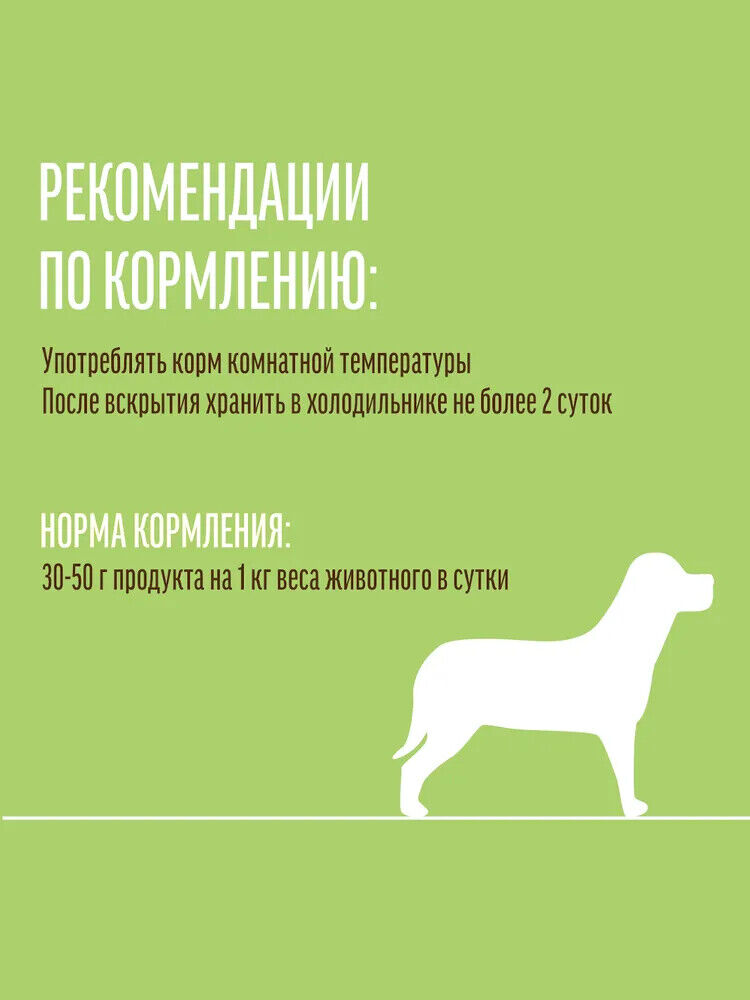 РЕКОМЕНДАЦИИ ПО КОРМЛЕНИЮ:

Употреблять корм комнатной температуры
После вскрытия хранить в холодильнике не более 2 суток

НОРМА КОРМЛЕНИЯ:
30-50 г продукта на 1 кг веса животного в сутки